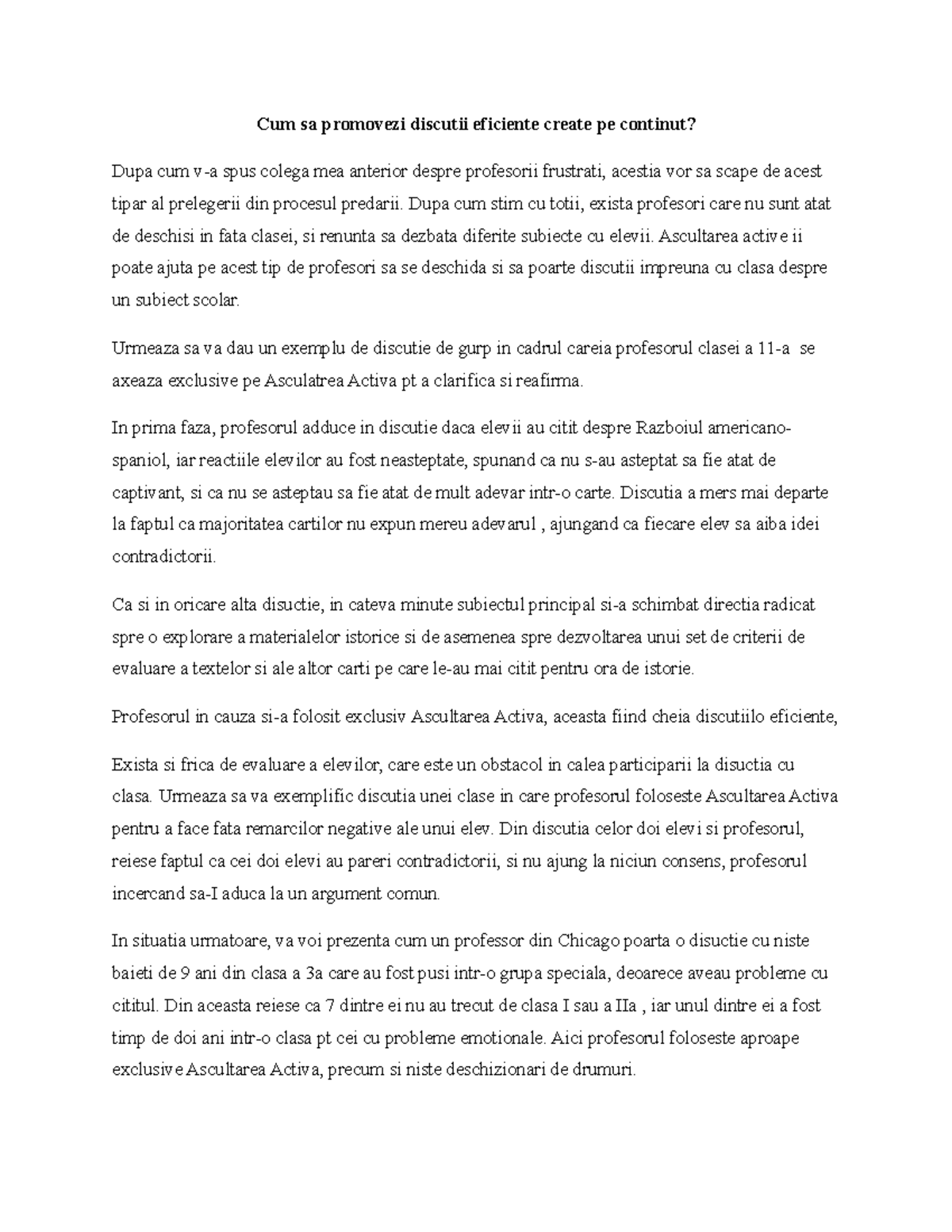 Cum sa promovezi discutii eficiente create pe continut?

Dupa cum v-a spus colega mea anterior despre profesorii frustrati, acestia vor sa scape de acest tipar al prelegerii din procesul predarii. Dupa cum stim cu totii, exista profesori care nu sunt atat de deschisi in fata clasei, si renunta sa dezbata diferite subiecte cu elevii. Ascultarea active ii poate ajuta pe acest tip de profesori sa se deschida si sa poarte discutii impreuna cu clasa despre un subiect scolar.

Urmeaza sa va dau un exemplu de discutie de gurp in cadrul careia profesorul clasei a 11-a se axeaza exclusive pe Asculatrea Activa pt a clarifica si reafirma.

In prima faza, profesorul adduce in discutie daca elevii au citit despre Razboiul americano-spaniol, iar reactiile elevilor au fost neasteptate, spunand ca nu s-au asteptat sa fie atat de captivant, si ca nu se asteptau sa fie atat de mult adevar intr-o carte. Discutia a mers mai departe la faptul ca majoritatea cartilor nu expun mereu adevarul , ajungand ca fiecare elev sa aiba idei contradictorii.

Ca si in oricare alta disuctie, in cateva minute subiectul principal si-a schimbat directia radicat spre o explorare a materialelor istorice si de asemenea spre dezvoltarea unui set de criterii de evaluare a textelor si ale altor carti pe care le-au mai citit pentru ora de istorie.

Profesorul in cauza si-a folosit exclusiv Ascultarea Activa, aceasta fiind cheia discutiilo eficiente,

Exista si frica de evaluare a elevilor, care este un obstacol in calea participarii la disuctia cu clasa. Urmeaza sa va exemplific discutia unei clase in care profesorul foloseste Ascultarea Activa pentru a face fata remarcilor negative ale unui elev. Din discutia celor doi elevi si profesorul, reiese faptul ca cei doi elevi au pareri contradictorii, si nu ajung la niciun consens, profesorul incercand sa-I aduca la un argument comun.

In situatia urmatoare, va voi prezenta cum un professor din Chicago poarta o disuctie cu niste baieti de 9 ani din clasa a 3a care au fost pusi intr-o grupa speciala, deoarece aveau probleme cu cititul. Din aceasta reiese ca 7 dintre ei nu au trecut de clasa I sau a IIa , iar unul dintre ei a fost timp de doi ani intr-o clasa pt cei cu probleme emotionale. Aici profesorul foloseste aproape exclusive Ascultarea Activa, precum si niste deschizionari de drumuri.